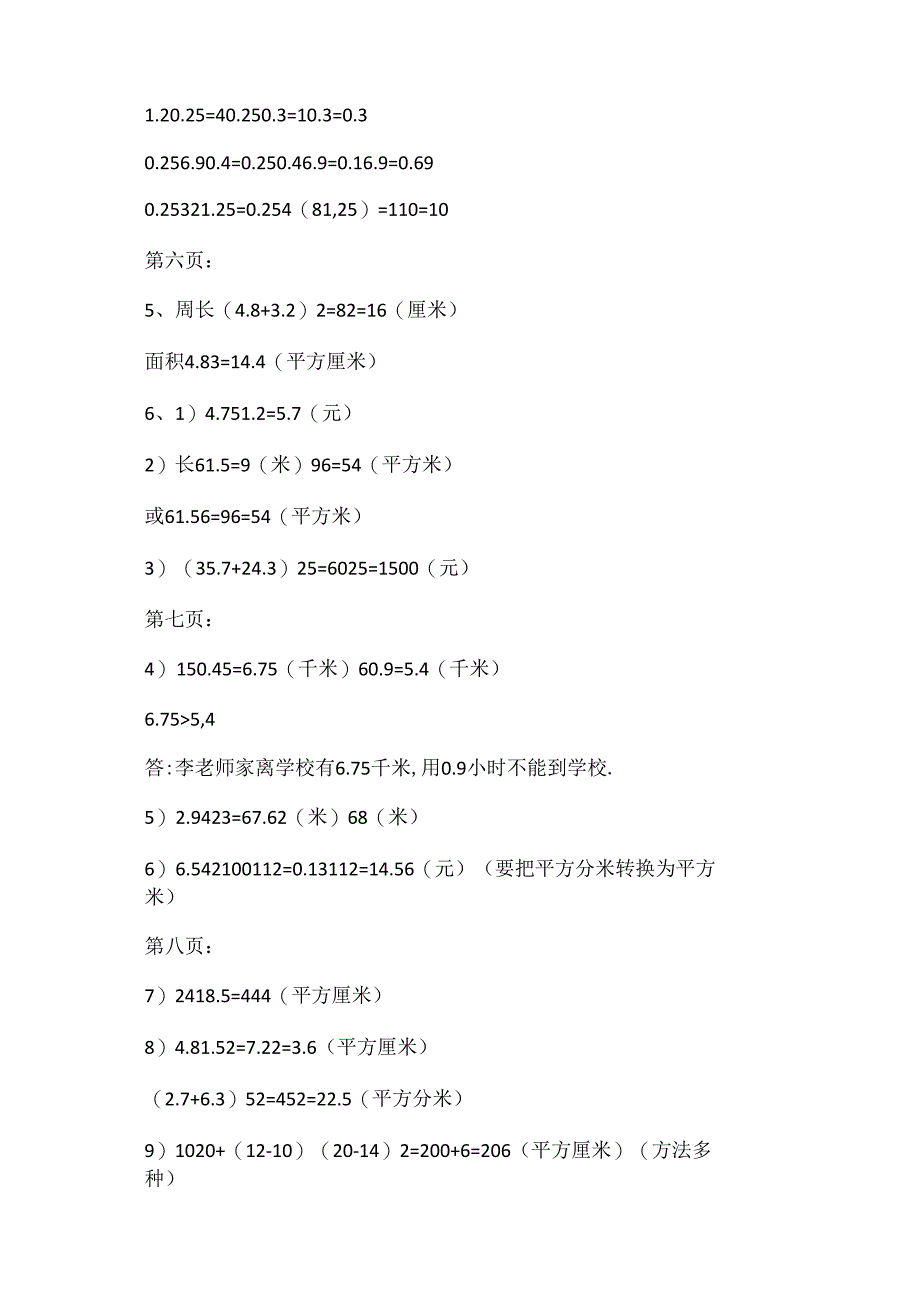 1.20.25=40.250.3=10.3=0.3

0.256.90.4=0.250.46.9=0.16.9=0.69

0.25321.25=0.254（81,25）=110=10

第六页：

5、周长（4.8+3.2）2=82=16（厘米）

面积4.83=14.4（平方厘米）

6、1）4.751.2=5.7（元）

2）长61.5=9（米）96=54（平方米）

或61.56=96=54（平方米）

3）（35.7+24.3）25=6025=1500（元）

第七页：

4）150.45=6.75（千米）60.9=5.4（千米）

6.75>5,4

答:李老师家离学校有6.75千米,用0.9小时不能到学校.

5）2.9423=67.62（米）68（米）

6）6.542100112=0.13112=14.56（元）（要把平方分米转换为平方米）

第八页：

7）2418.5=444（平方厘米）

8）4.81.52=7.22=3.6（平方厘米）

（2.7+6.3）52=452=22.5（平方分米）

9）1020+（12-10）（20-14）2=200+6=206（平方厘米）（方法多种）